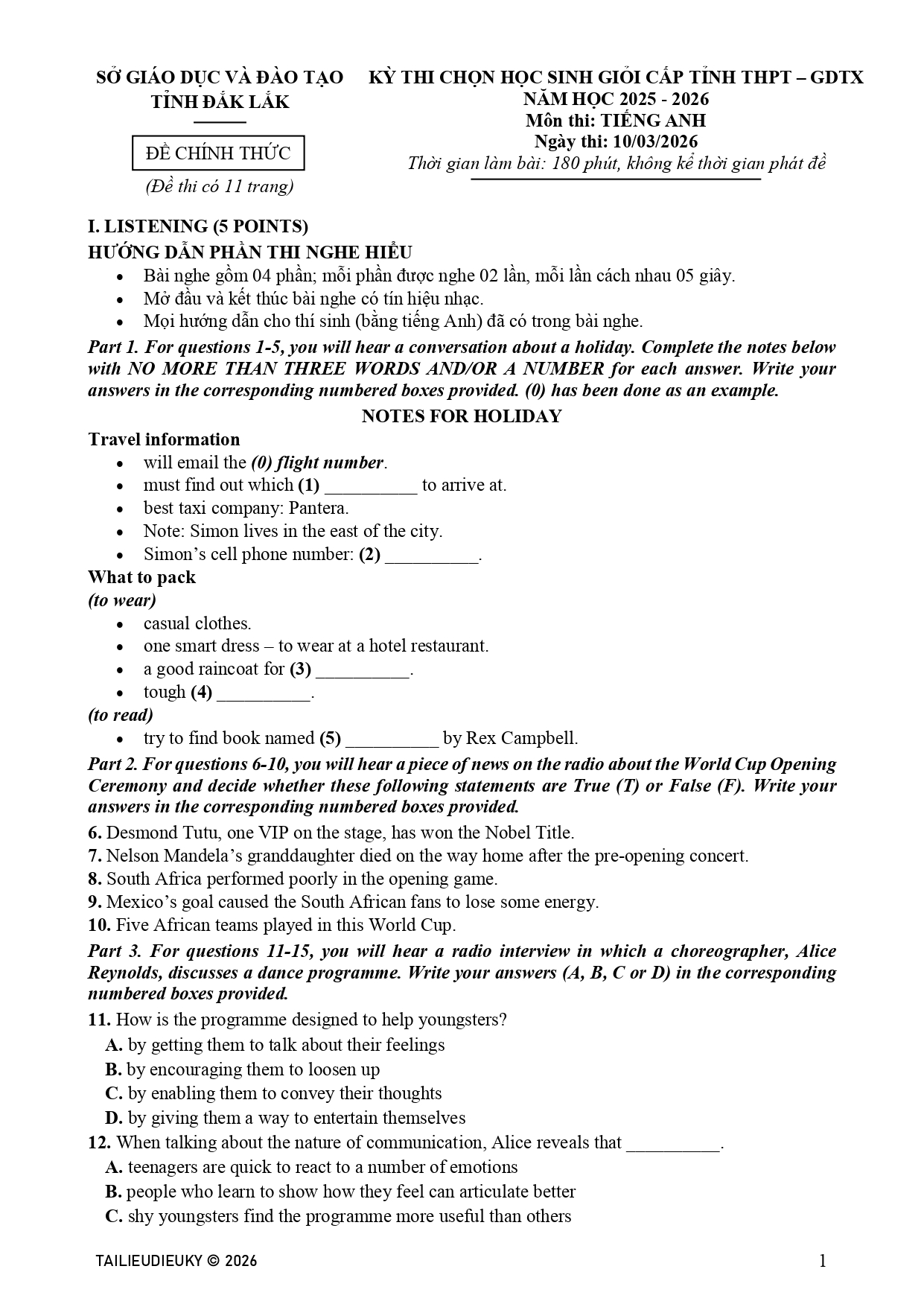 SỞ GIÁO DỤC VÀ ĐÀO TẠO
TỈNH ĐẮK LẮK

ĐỀ CHÍNH THỨC

(Đề thi có 11 trang)

KỲ THI CHỌN HỌC SINH GIỎI CẤP TỈNH THPT – GDTX
NĂM HỌC 2025 - 2026
Môn thi: TIẾNG ANH
Ngày thi: 10/03/2026
Thời gian làm bài: 180 phút, không kể thời gian phát đề

I. LISTENING (5 POINTS)
HƯỚNG DẪN PHẦN THI NGHE HIỂU
• Bài nghe gồm 04 phần; mỗi phần được nghe 02 lần, mỗi lần cách nhau 05 giây.
• Mở đầu và kết thúc bài nghe có tín hiệu nhạc.
• Mọi hướng dẫn cho thí sinh (bằng tiếng Anh) đã có trong bài nghe.

Part 1. For questions 1-5, you will hear a conversation about a holiday. Complete the notes below with NO MORE THAN THREE WORDS AND/OR A NUMBER for each answer. Write your answers in the corresponding numbered boxes provided. (0) has been done as an example.

NOTES FOR HOLIDAY

Travel information
• will email the (0) flight number.
• must find out which (1) __________ to arrive at.
• best taxi company: Pantera.
• Note: Simon lives in the east of the city.
• Simon’s cell phone number: (2) __________.

What to pack
(to wear)
• casual clothes.
• one smart dress – to wear at a hotel restaurant.
• a good raincoat for (3) __________.
• tough (4) __________.
(to read)
• try to find book named (5) __________ by Rex Campbell.

Part 2. For questions 6-10, you will hear a piece of news on the radio about the World Cup Opening Ceremony and decide whether these following statements are True (T) or False (F). Write your answers in the corresponding numbered boxes provided.

6. Desmond Tutu, one VIP on the stage, has won the Nobel Title.
7. Nelson Mandela’s granddaughter died on the way home after the pre-opening concert.
8. South Africa performed poorly in the opening game.
9. Mexico’s goal caused the South African fans to lose some energy.
10. Five African teams played in this World Cup.

Part 3. For questions 11-15, you will hear a radio interview in which a choreographer, Alice Reynolds, discusses a dance programme. Write your answers (A, B, C or D) in the corresponding numbered boxes provided.

11. How is the programme designed to help youngsters?
A. by getting them to talk about their feelings
B. by encouraging them to loosen up
C. by enabling them to convey their thoughts
D. by giving them a way to entertain themselves
12. When talking about the nature of communication, Alice reveals that __________.
A. teenagers are quick to react to a number of emotions
B. people who learn to show how they feel can articulate better
C. shy youngsters find the programme more useful than others

TAILIEUDIEUKY © 2026
1